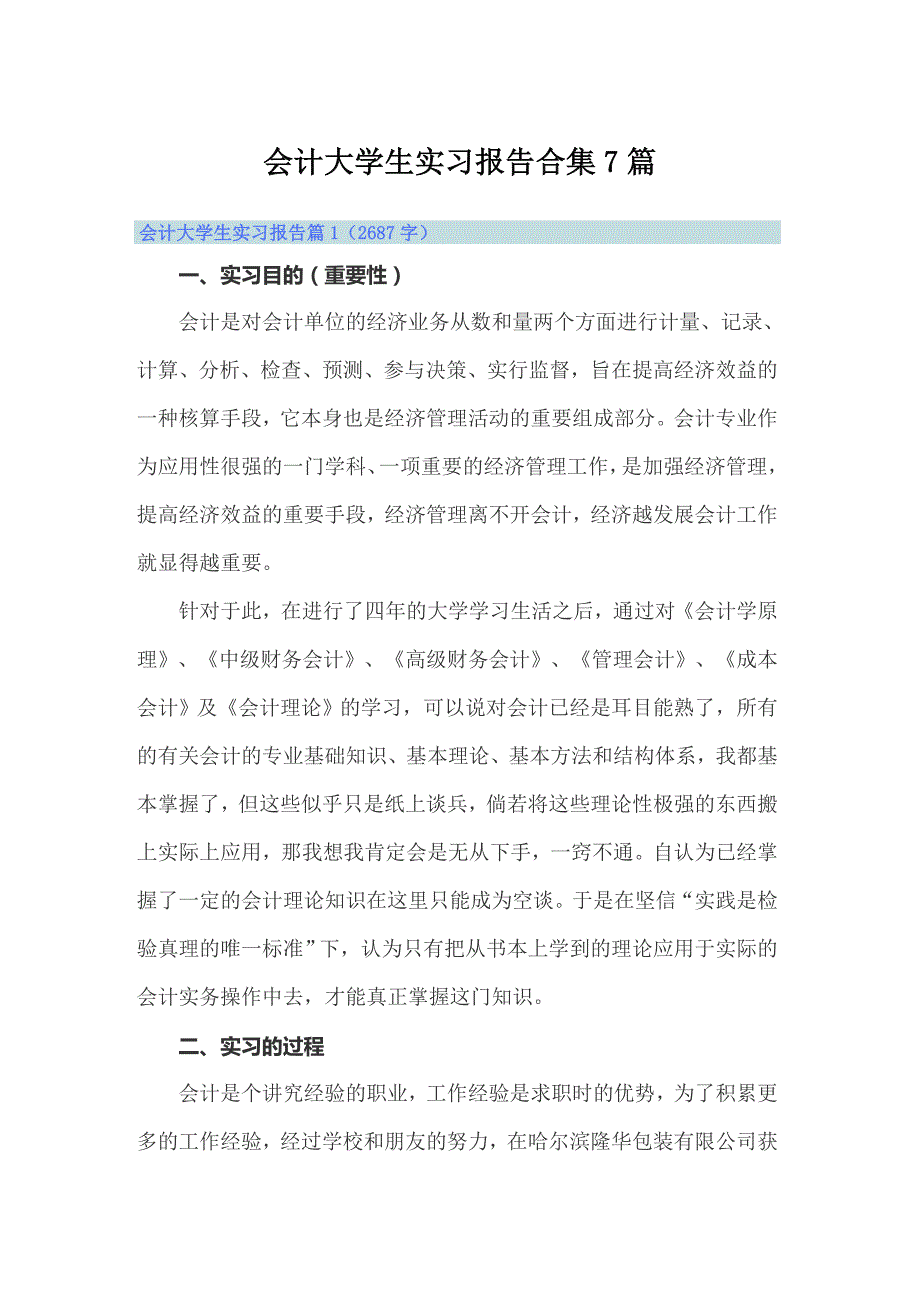 会计大学生实习报告合集7篇

会计大学生实习报告篇1（2687字）

一、实习目的（重要性）

会计是对会计单位的经济业务从数和量两个方面进行计量、记录、计算、分析、检查、预测、参与决策、实行监督，旨在提高经济效益的一种核算手段，它本身也是经济管理活动的重要组成部分。会计专业作为应用性很强的一门学科、一项重要的经济管理工作，是加强经济管理，提高经济效益的重要手段，经济管理离不开会计，经济越发展会计工作就显得越重要。

针对于此，在进行了四年的大学学习生活之后，通过对《会计学原理》、《中级财务会计》、《高级财务会计》、《管理会计》、《成本会计》及《会计理论》的学习，可以说对会计已经是耳目能熟了，所有的有关会计的专业基础知识、基本理论、基本方法和结构体系，我都基本掌握了，但这些似乎只是纸上谈兵，倘若将这些理论性极强的东西搬上实际上应用，那我想我肯定会是无从下手，一窍不通。自认为已经掌握了一定的会计理论知识在这里只能成为空谈。于是在坚信“实践是检验真理的唯一标准”下，认为只有把从书本上学到的理论应用于实际的会计实务操作中去，才能真正掌握这门知识。

二、实习的过程

会计是个讲究经验的职业，工作经验是求职时的优势，为了积累更多的工作经验，经过学校和朋友的努力，在哈尔滨隆华包装有限公司获